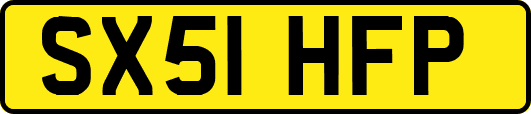 SX51 HFP